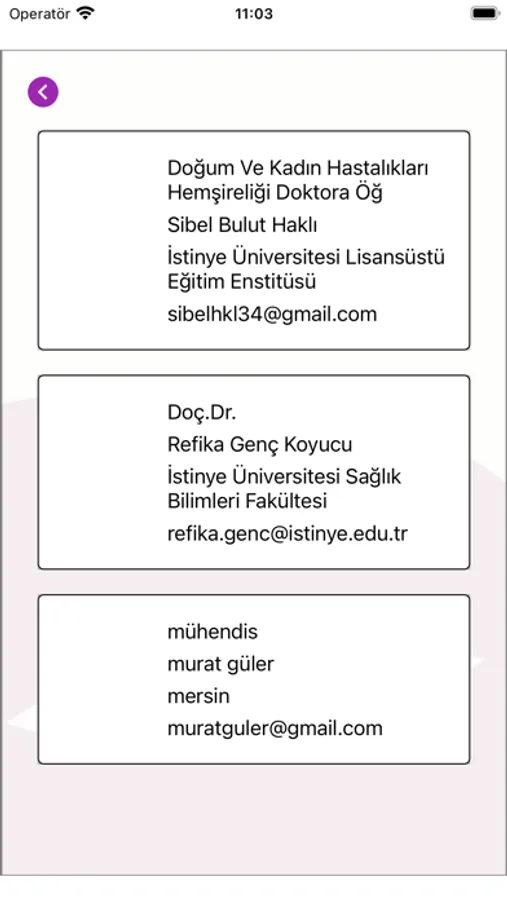 Operatör 11:03

Doğum Ve Kadın Hastalıkları Hemşireliği Doktora Öğ

Sibel Bulut Haklı

İstinye Üniversitesi Lisansüstü Eğitim Enstitüsü

sibelhkl34@gmail.com

Doç.Dr.

Refika Genç Koyucu

İstinye Üniversitesi Sağlık Bilimleri Fakültesi

refika.genc@istinye.edu.tr

mühendis

murat güler

mersin

muratguler@gmail.com